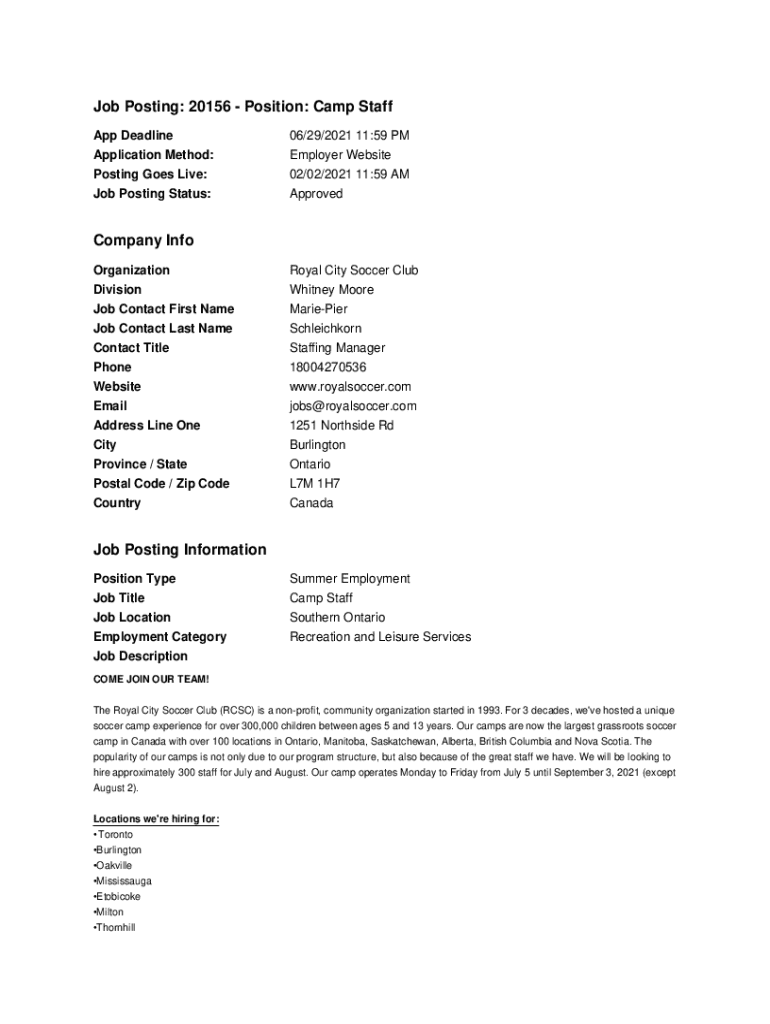 Job Posting: 20156 - Position: Camp Staff

| | |
|---|---|
| App Deadline | 06/29/2021 11:59 PM |
| Application Method: | Employer Website |
| Posting Goes Live: | 02/02/2021 11:59 AM |
| Job Posting Status: | Approved |

Company Info

| | |
|---|---|
| Organization | Royal City Soccer Club |
| Division | Whitney Moore |
| Job Contact First Name | Marie-Pier |
| Job Contact Last Name | Schleichkorn |
| Contact Title | Staffing Manager |
| Phone | 18004270536 |
| Website | www.royalsoccer.com |
| Email | jobs@royalsoccer.com |
| Address Line One | 1251 Northside Rd |
| City | Burlington |
| Province / State | Ontario |
| Postal Code / Zip Code | L7M 1H7 |
| Country | Canada |

Job Posting Information

| | |
|---|---|
| Position Type | Summer Employment |
| Job Title | Camp Staff |
| Job Location | Southern Ontario |
| Employment Category | Recreation and Leisure Services |
| Job Description | |

COME JOIN OUR TEAM!

The Royal City Soccer Club (RCSC) is a non-profit, community organization started in 1993. For 3 decades, we've hosted a unique soccer camp experience for over 300,000 children between ages 5 and 13 years. Our camps are now the largest grassroots soccer camp in Canada with over 100 locations in Ontario, Manitoba, Saskatchewan, Alberta, British Columbia and Nova Scotia. The popularity of our camps is not only due to our program structure, but also because of the great staff we have. We will be looking to hire approximately 300 staff for July and August. Our camp operates Monday to Friday from July 5 until September 3, 2021 (except August 2).

Locations we're hiring for:
• Toronto
•Burlington
•Oakville
•Mississauga
•Etobicoke
•Milton
•Thornhill